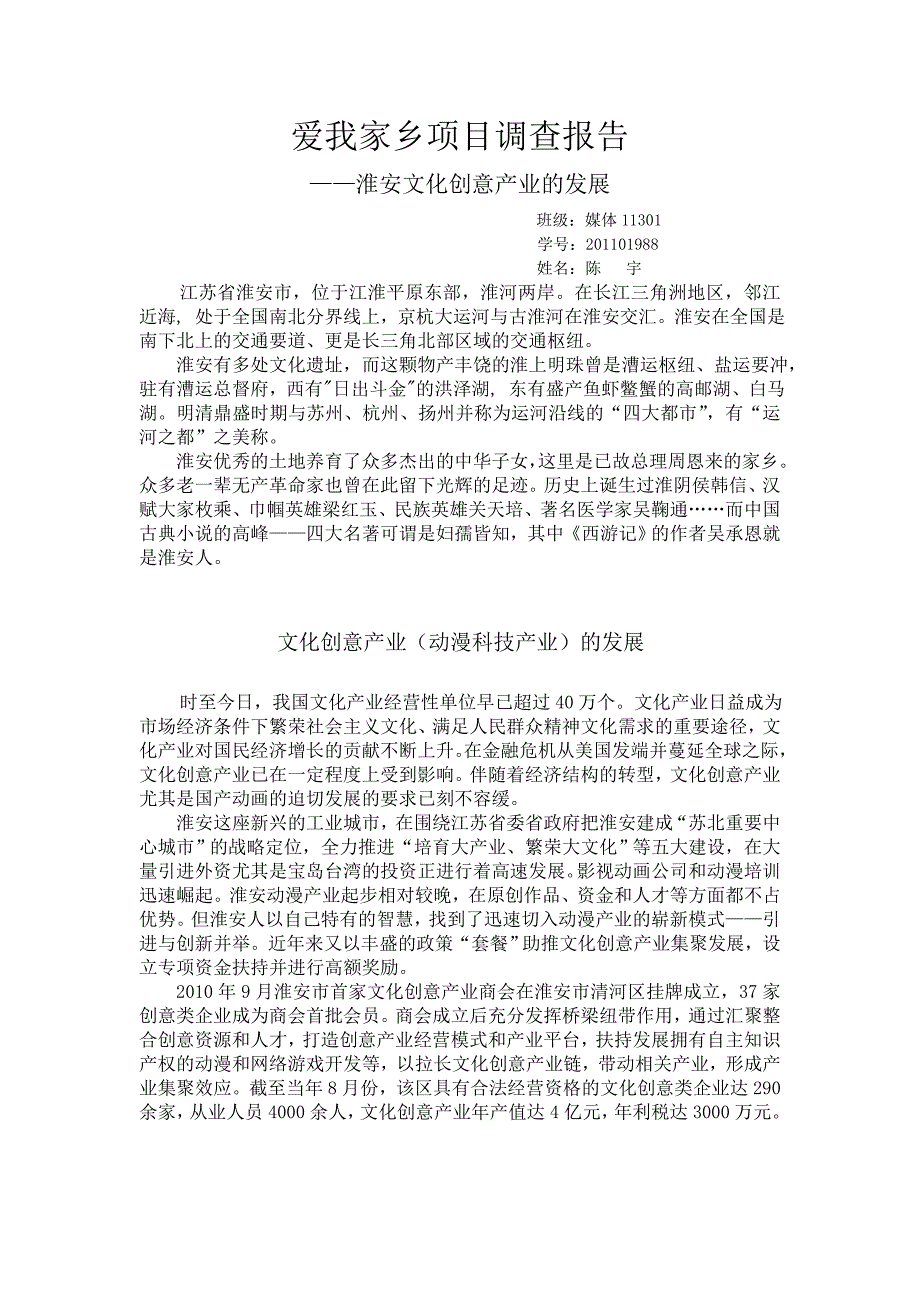 爱我家乡项目调查报告

——淮安文化创意产业的发展

班级：媒体 11301
学号：201101988
姓名：陈　宇

江苏省淮安市，位于江淮平原东部，淮河两岸。在长江三角洲地区，邻江近海，处于全国南北分界线上，京杭大运河与古淮河在淮安交汇。淮安在全国是南下北上的交通要道、更是长三角北部区域的交通枢纽。

淮安有多处文化遗址，而这颗物产丰饶的淮上明珠曾是漕运枢纽、盐运要冲，驻有漕运总督府，西有"日出斗金"的洪泽湖，东有盛产鱼虾鳖蟹的高邮湖、白马湖。明清鼎盛时期与苏州、杭州、扬州并称为运河沿线的“四大都市”，有“运河之都”之美称。

淮安优秀的土地养育了众多杰出的中华子女，这里是已故总理周恩来的家乡。众多老一辈无产革命家也曾在此留下光辉的足迹。历史上诞生过淮阴侯韩信、汉赋大家枚乘、巾帼英雄梁红玉、民族英雄关天培、著名医学家吴鞠通……而中国古典小说的高峰——四大名著可谓是妇孺皆知，其中《西游记》的作者吴承恩就是淮安人。

文化创意产业（动漫科技产业）的发展

时至今日，我国文化产业经营性单位早已超过 40 万个。文化产业日益成为市场经济条件下繁荣社会主义文化、满足人民群众精神文化需求的重要途径，文化产业对国民经济增长的贡献不断上升。在金融危机从美国发端并蔓延全球之际，文化创意产业已在一定程度上受到影响。伴随着经济结构的转型，文化创意产业尤其是国产动画的迫切发展的要求已刻不容缓。

淮安这座新兴的工业城市，在围绕江苏省委省政府把淮安建成“苏北重要中心城市”的战略定位，全力推进“培育大产业、繁荣大文化”等五大建设，在大量引进外资尤其是宝岛台湾的投资正进行着高速发展。影视动画公司和动漫培训迅速崛起。淮安动漫产业起步相对较晚，在原创作品、资金和人才等方面都不占优势。但淮安人以自己特有的智慧，找到了迅速切入动漫产业的崭新模式——引进与创新并举。近年来又以丰盛的政策“套餐”助推文化创意产业集聚发展，设立专项资金扶持并进行高额奖励。

2010 年 9 月淮安市首家文化创意产业商会在淮安市清河区挂牌成立，37 家创意类企业成为商会首批会员。商会成立后充分发挥桥梁纽带作用，通过汇聚整合创意资源和人才，打造创意产业经营模式和产业平台，扶持发展拥有自主知识产权的动漫和网络游戏开发等，以拉长文化创意产业链，带动相关产业，形成产业集聚效应。截至当年 8 月份，该区具有合法经营资格的文化创意类企业达 290 余家，从业人员 4000 余人，文化创意产业年产值达 4 亿元，年利税达 3000 万元。